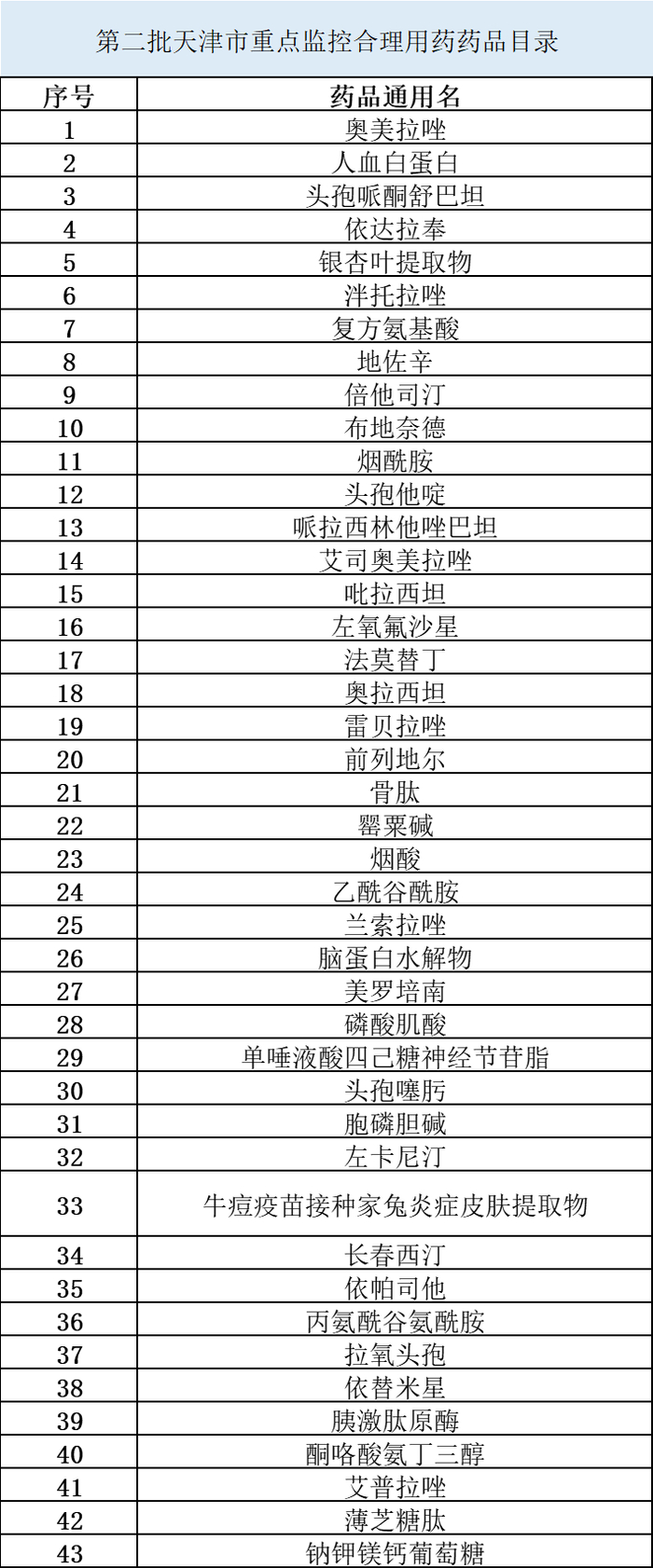 第二批天津市重点监控合理用药药品目录

| 序号 | 药品通用名 |
|---|---|
| 1 | 奥美拉唑 |
| 2 | 人血白蛋白 |
| 3 | 头孢哌酮舒巴坦 |
| 4 | 依达拉奉 |
| 5 | 银杏叶提取物 |
| 6 | 泮托拉唑 |
| 7 | 复方氨基酸 |
| 8 | 地佐辛 |
| 9 | 倍他司汀 |
| 10 | 布地奈德 |
| 11 | 烟酰胺 |
| 12 | 头孢他啶 |
| 13 | 哌拉西林他唑巴坦 |
| 14 | 艾司奥美拉唑 |
| 15 | 吡拉西坦 |
| 16 | 左氧氟沙星 |
| 17 | 法莫替丁 |
| 18 | 奥拉西坦 |
| 19 | 雷贝拉唑 |
| 20 | 前列地尔 |
| 21 | 骨肽 |
| 22 | 罂粟碱 |
| 23 | 烟酸 |
| 24 | 乙酰谷酰胺 |
| 25 | 兰索拉唑 |
| 26 | 脑蛋白水解物 |
| 27 | 美罗培南 |
| 28 | 磷酸肌酸 |
| 29 | 单唾液酸四己糖神经节苷脂 |
| 30 | 头孢噻肟 |
| 31 | 胞磷胆碱 |
| 32 | 左卡尼汀 |
| 33 | 牛痘疫苗接种家兔炎症皮肤提取物 |
| 34 | 长春西汀 |
| 35 | 依帕司他 |
| 36 | 丙氨酰谷氨酰胺 |
| 37 | 拉氧头孢 |
| 38 | 依替米星 |
| 39 | 胰激肽原酶 |
| 40 | 酮咯酸氨丁三醇 |
| 41 | 艾普拉唑 |
| 42 | 薄芝糖肽 |
| 43 | 钠钾镁钙葡萄糖 |